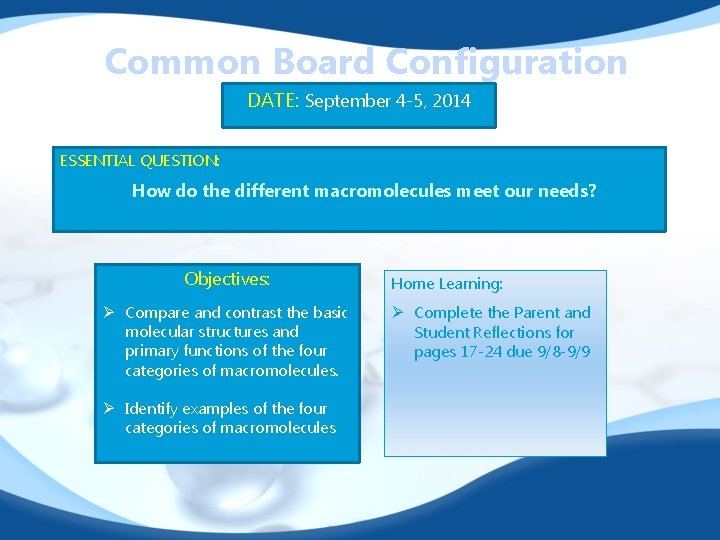 Common Board Configuration

DATE: September 4-5, 2014

ESSENTIAL QUESTION:

How do the different macromolecules meet our needs?

Objectives:

➢ Compare and contrast the basic molecular structures and primary functions of the four categories of macromolecules.

➢ Identify examples of the four categories of macromolecules

Home Learning:

➢ Complete the Parent and Student Reflections for pages 17-24 due 9/8-9/9